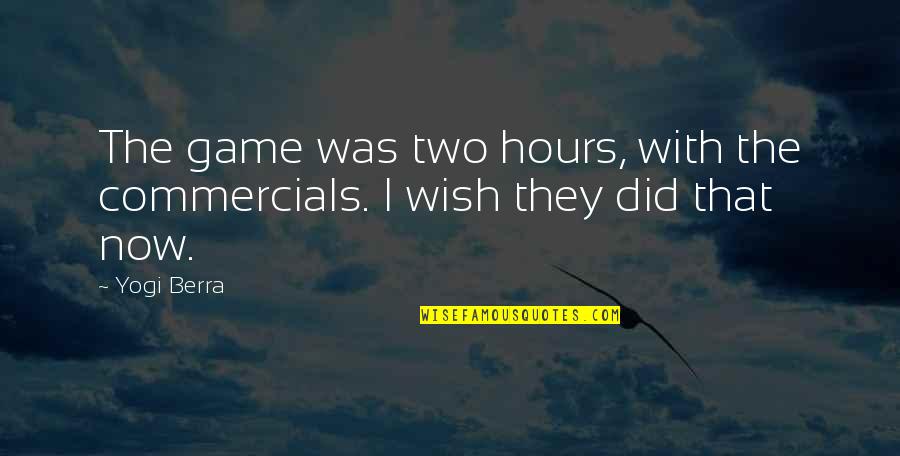 The game was two hours, with the commercials. I wish they did that now.

- Yogi Berra

WISEFAMOUSQUOTES.COM